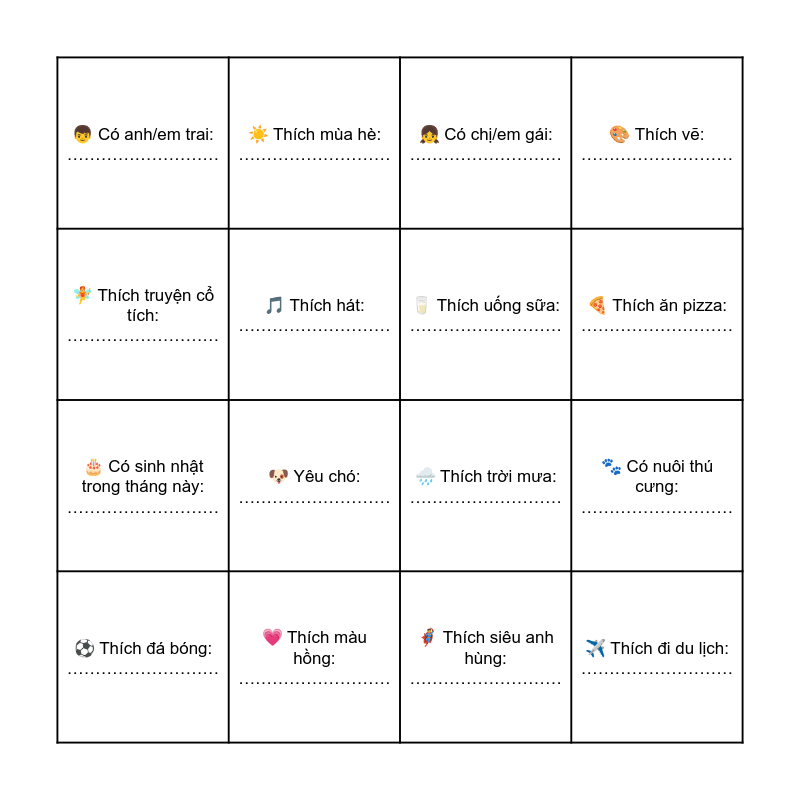 | | | | |
|---|---|---|---|
| 👦 Có anh/em trai: ........................ | ☀️ Thích mùa hè: ........................ | 👧 Có chị/em gái: ........................ | 🎨 Thích vẽ: ........................ |
| 🧚 Thích truyện cổ tích: ........................ | 🎵 Thích hát: ........................ | 🥛 Thích uống sữa: ........................ | 🍕 Thích ăn pizza: ........................ |
| 🎂 Có sinh nhật trong tháng này: ........................ | 🐶 Yêu chó: ........................ | 🌧️ Thích trời mưa: ........................ | 🐾 Có nuôi thú cưng: ........................ |
| ⚽ Thích đá bóng: ........................ | 💗 Thích màu hồng: ........................ | 🦸 Thích siêu anh hùng: ........................ | ✈️ Thích đi du lịch: ........................ |